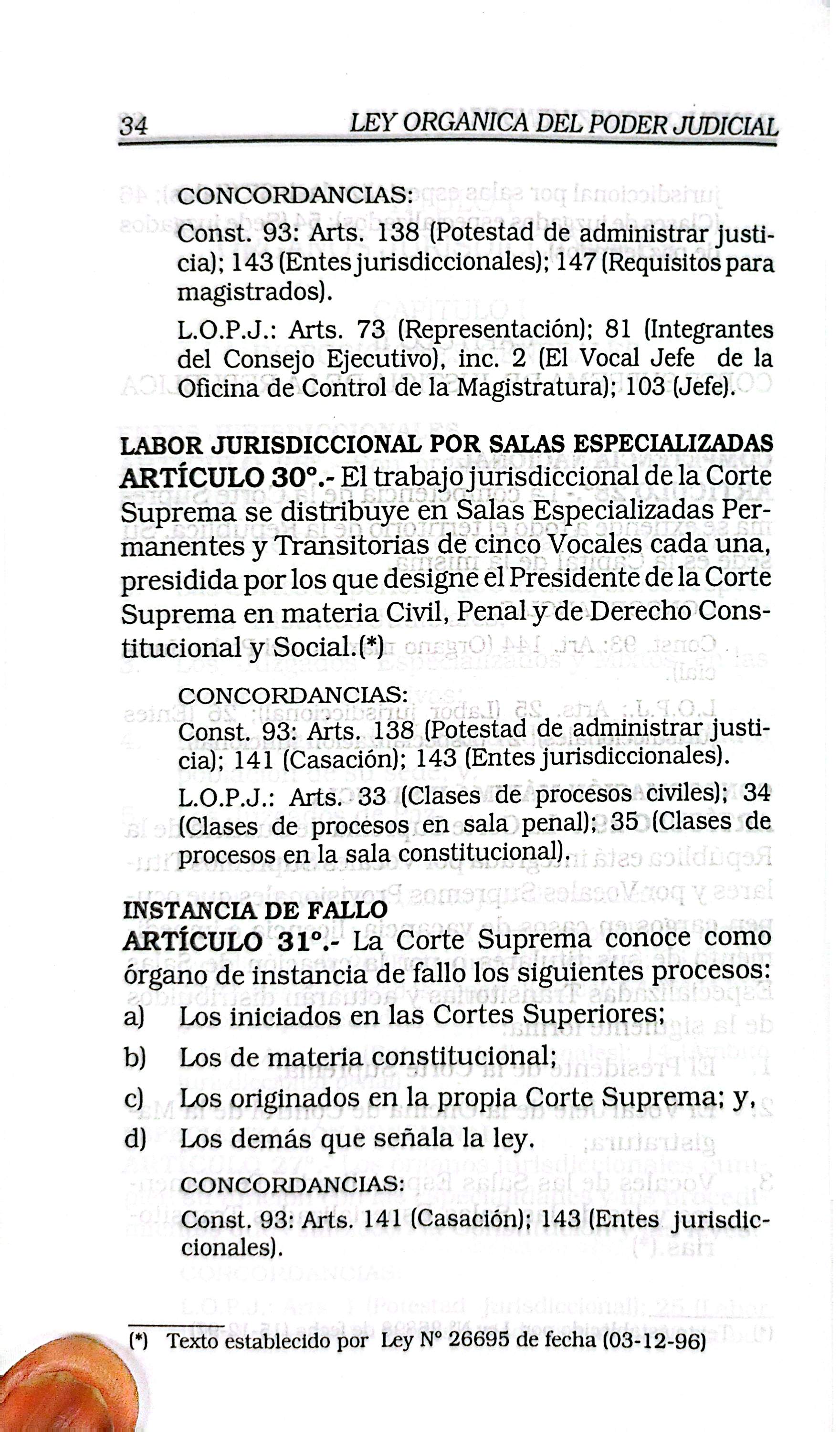 34 LEY ORGANICA DEL PODER JUDICIAL

CONCORDANCIAS:

Const. 93: Arts. 138 (Potestad de administrar justicia); 143 (Entes jurisdiccionales); 147 (Requisitos para magistrados).

L.O.P.J.: Arts. 73 (Representación); 81 (Integrantes del Consejo Ejecutivo), inc. 2 (El Vocal Jefe de la Oficina de Control de la Magistratura); 103 (Jefe).

LABOR JURISDICCIONAL POR SALAS ESPECIALIZADAS

ARTÍCULO 30°.- El trabajo jurisdiccional de la Corte Suprema se distribuye en Salas Especializadas Permanentes y Transitorias de cinco Vocales cada una, presidida por los que designe el Presidente de la Corte Suprema en materia Civil, Penal y de Derecho Constitucional y Social.(*)

CONCORDANCIAS:

Const. 93: Arts. 138 (Potestad de administrar justicia); 141 (Casación); 143 (Entes jurisdiccionales).

L.O.P.J.: Arts. 33 (Clases de procesos civiles); 34 (Clases de procesos en sala penal); 35 (Clases de procesos en la sala constitucional).

INSTANCIA DE FALLO

ARTÍCULO 31°.- La Corte Suprema conoce como órgano de instancia de fallo los siguientes procesos:

a) Los iniciados en las Cortes Superiores;

b) Los de materia constitucional;

c) Los originados en la propia Corte Suprema; y,

d) Los demás que señala la ley.

CONCORDANCIAS:

Const. 93: Arts. 141 (Casación); 143 (Entes jurisdiccionales).

(*) Texto establecido por Ley N° 26695 de fecha (03-12-96)